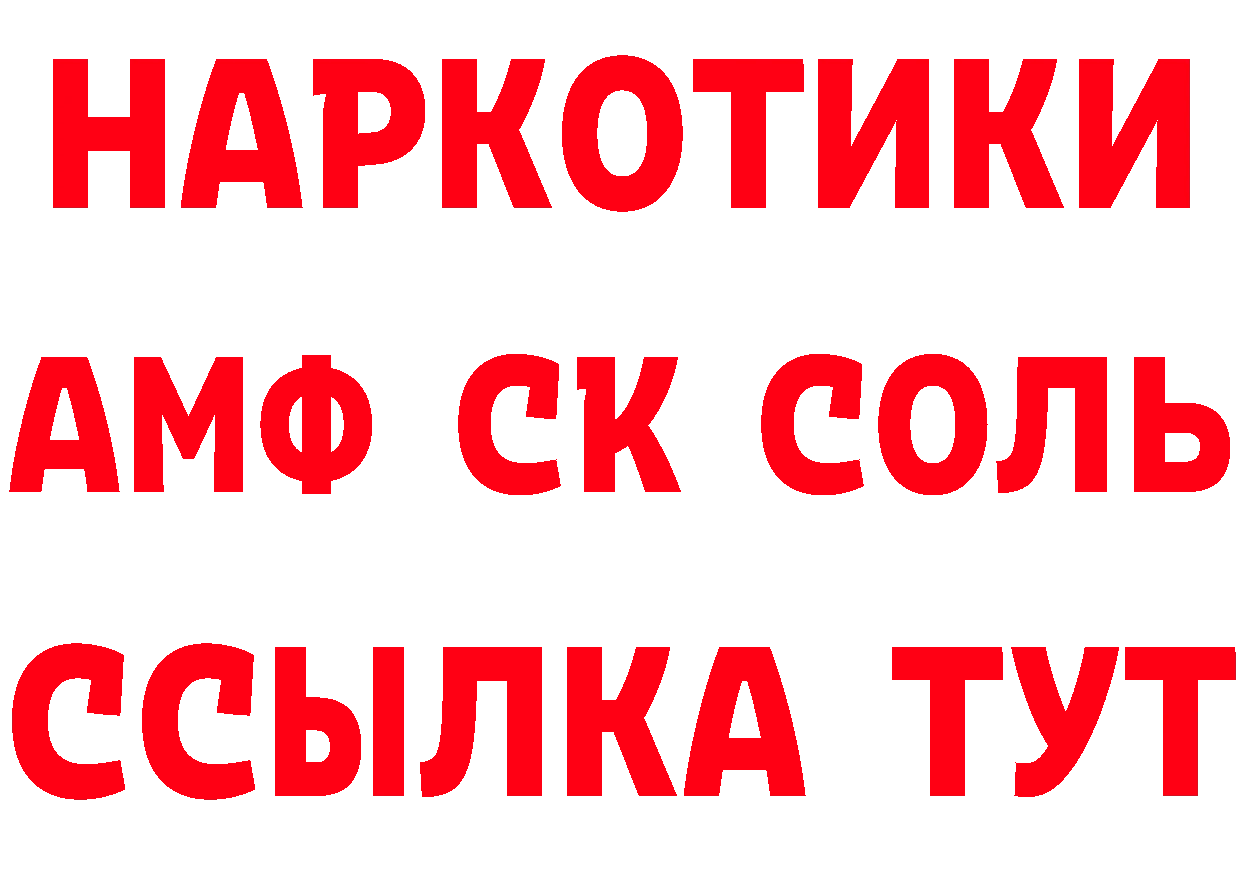 НАРКОТИКИ
АМФ СК СОЛЬ
ССЫЛКА ТУТ